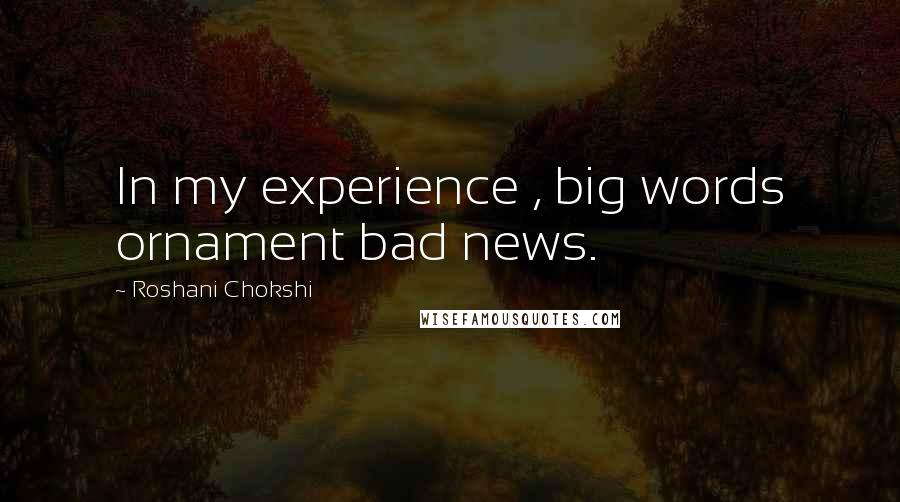 In my experience , big words ornament bad news.

~ Roshani Chokshi

WISEFAMOUSQUOTES.COM